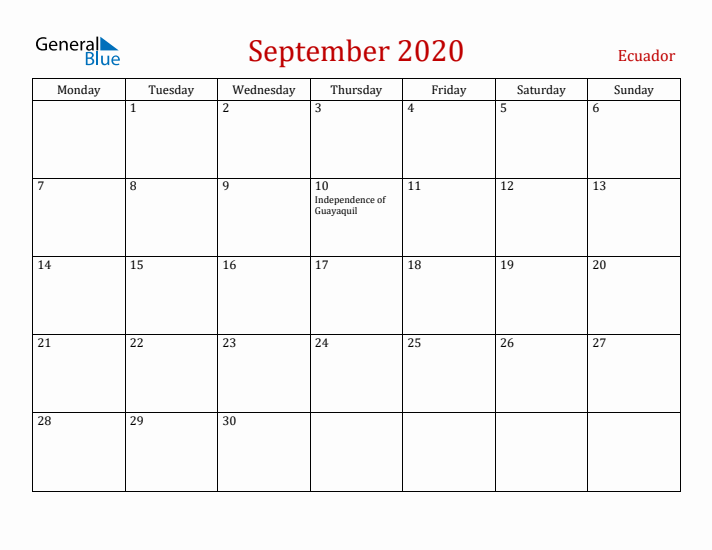 General Blue

September 2020

Ecuador

| Monday | Tuesday | Wednesday | Thursday | Friday | Saturday | Sunday |
|---|---|---|---|---|---|---|
| | 1 | 2 | 3 | 4 | 5 | 6 |
| 7 | 8 | 9 | 10 Independence of Guayaquil | 11 | 12 | 13 |
| 14 | 15 | 16 | 17 | 18 | 19 | 20 |
| 21 | 22 | 23 | 24 | 25 | 26 | 27 |
| 28 | 29 | 30 | | | | |